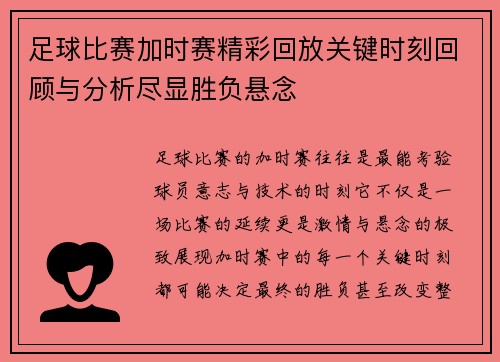 足球比赛加时赛精彩回放关键时刻回顾与分析尽显胜负悬念

足球比赛的加时赛往往是最能考验球员意志与技术的时刻它不仅是一场比赛的延续更是激情与悬念的极致展现加时赛中的每一个关键时刻都可能决定最终的胜负甚至改变整